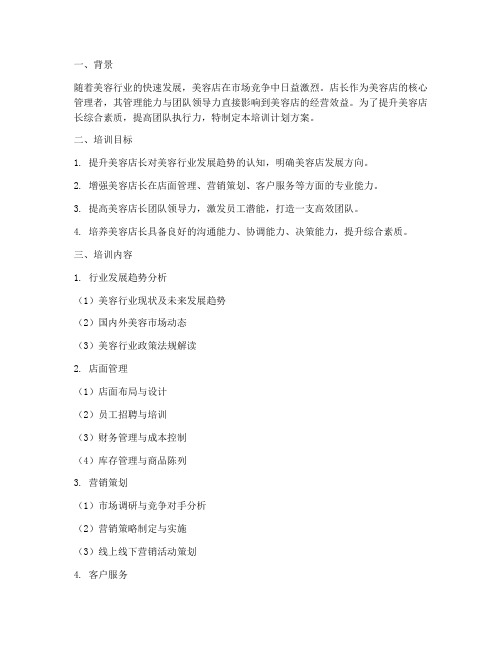 一、背景

随着美容行业的快速发展，美容店在市场竞争中日益激烈。店长作为美容店的核心管理者，其管理能力与团队领导力直接影响到美容店的经营效益。为了提升美容店长综合素质，提高团队执行力，特制定本培训计划方案。

二、培训目标

1. 提升美容店长对美容行业发展趋势的认知，明确美容店发展方向。

2. 增强美容店长在店面管理、营销策划、客户服务等方面的专业能力。

3. 提高美容店长团队领导力，激发员工潜能，打造一支高效团队。

4. 培养美容店长具备良好的沟通能力、协调能力、决策能力，提升综合素质。

三、培训内容

1. 行业发展趋势分析

（1）美容行业现状及未来发展趋势

（2）国内外美容市场动态

（3）美容行业政策法规解读

2. 店面管理

（1）店面布局与设计

（2）员工招聘与培训

（3）财务管理与成本控制

（4）库存管理与商品陈列

3. 营销策划

（1）市场调研与竞争对手分析

（2）营销策略制定与实施

（3）线上线下营销活动策划

4. 客户服务